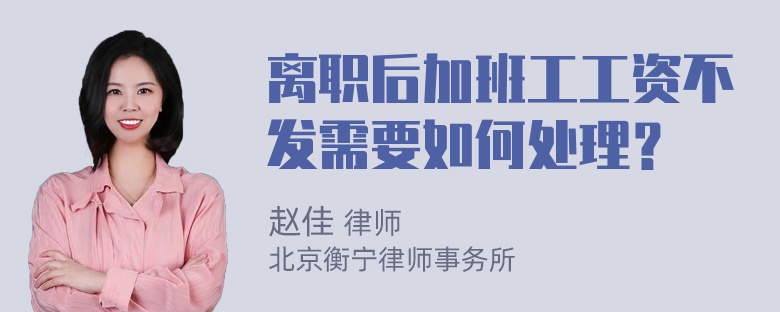 离职后加班工工资不发需要如何处理？

赵佳 律师
北京衡宁律师事务所